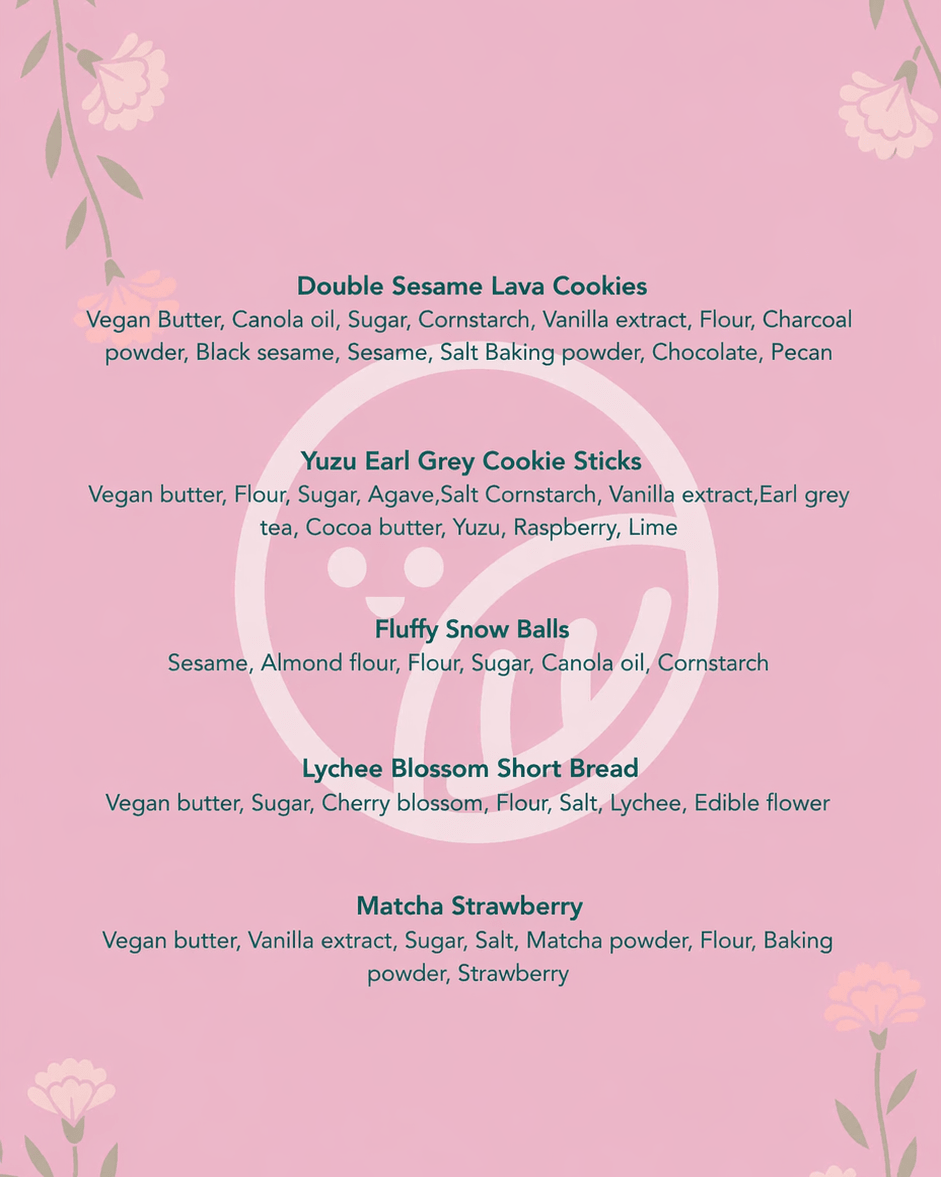 Double Sesame Lava Cookies
Vegan Butter, Canola oil, Sugar, Cornstarch, Vanilla extract, Flour, Charcoal powder, Black sesame, Sesame, Salt Baking powder, Chocolate, Pecan

Yuzu Earl Grey Cookie Sticks
Vegan butter, Flour, Sugar, Agave,Salt Cornstarch, Vanilla extract,Earl grey tea, Cocoa butter, Yuzu, Raspberry, Lime

Fluffy Snow Balls
Sesame, Almond flour, Flour, Sugar, Canola oil, Cornstarch

Lychee Blossom Short Bread
Vegan butter, Sugar, Cherry blossom, Flour, Salt, Lychee, Edible flower

Matcha Strawberry
Vegan butter, Vanilla extract, Sugar, Salt, Matcha powder, Flour, Baking powder, Strawberry